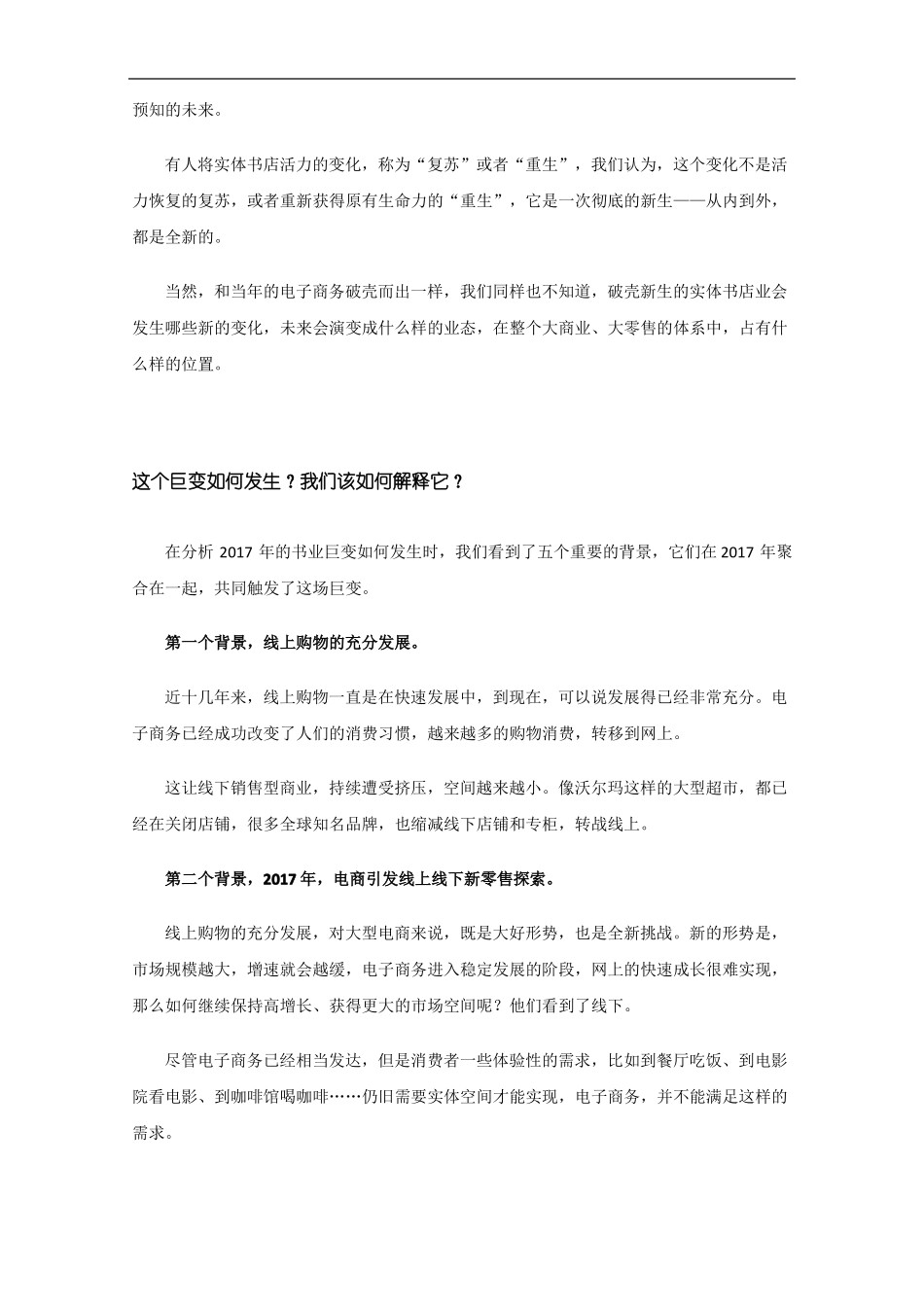 预知的未来。

有人将实体书店活力的变化，称为“复苏”或者“重生”，我们认为，这个变化不是活力恢复的复苏，或者重新获得原有生命力的“重生”，它是一次彻底的新生——从内到外，都是全新的。

当然，和当年的电子商务破壳而出一样，我们同样也不知道，破壳新生的实体书店业会发生哪些新的变化，未来会演变成什么样的业态，在整个大商业、大零售的体系中，占有什么样的位置。

这个巨变如何发生？我们该如何解释它？

在分析 2017 年的书业巨变如何发生时，我们看到了五个重要的背景，它们在 2017 年聚合在一起，共同触发了这场巨变。

第一个背景，线上购物的充分发展。

近十几年来，线上购物一直是在快速发展中，到现在，可以说发展得已经非常充分。电子商务已经成功改变了人们的消费习惯，越来越多的购物消费，转移到网上。

这让线下销售型商业，持续遭受挤压，空间越来越小。像沃尔玛这样的大型超市，都已经在关闭店铺，很多全球知名品牌，也缩减线下店铺和专柜，转战线上。

第二个背景，2017 年，电商引发线上线下新零售探索。

线上购物的充分发展，对大型电商来说，既是大好形势，也是全新挑战。新的形势是，市场规模越大，增速就会越缓，电子商务进入稳定发展的阶段，网上的快速成长很难实现，那么如何继续保持高增长、获得更大的市场空间呢？他们看到了线下。

尽管电子商务已经相当发达，但是消费者一些体验性的需求，比如到餐厅吃饭、到电影院看电影、到咖啡馆喝咖啡……仍旧需要实体空间才能实现，电子商务，并不能满足这样的需求。